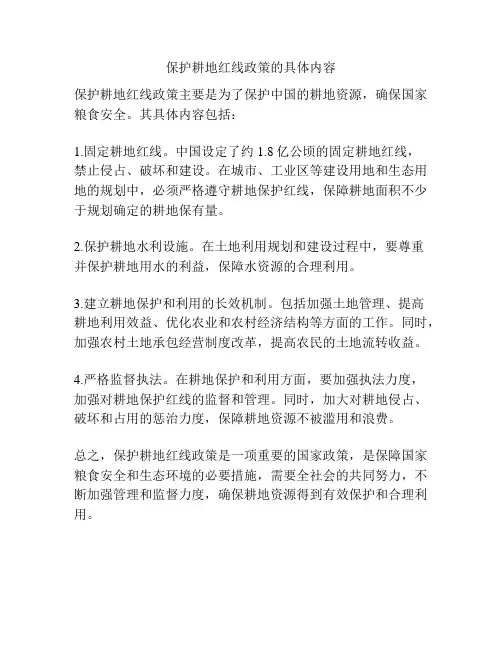 保护耕地红线政策的具体内容

保护耕地红线政策主要是为了保护中国的耕地资源，确保国家粮食安全。其具体内容包括：

1.固定耕地红线。中国设定了约 1.8 亿公顷的固定耕地红线，禁止侵占、破坏和建设。在城市、工业区等建设用地和生态用地的规划中，必须严格遵守耕地保护红线，保障耕地面积不少于规划确定的耕地保有量。

2.保护耕地水利设施。在土地利用规划和建设过程中，要尊重并保护耕地用水的利益，保障水资源的合理利用。

3.建立耕地保护和利用的长效机制。包括加强土地管理、提高耕地利用效益、优化农业和农村经济结构等方面的工作。同时，加强农村土地承包经营制度改革，提高农民的土地流转收益。

4.严格监督执法。在耕地保护和利用方面，要加强执法力度，加强对耕地保护红线的监督和管理。同时，加大对耕地侵占、破坏和占用的惩治力度，保障耕地资源不被滥用和浪费。

总之，保护耕地红线政策是一项重要的国家政策，是保障国家粮食安全和生态环境的必要措施，需要全社会的共同努力，不断加强管理和监督力度，确保耕地资源得到有效保护和合理利用。